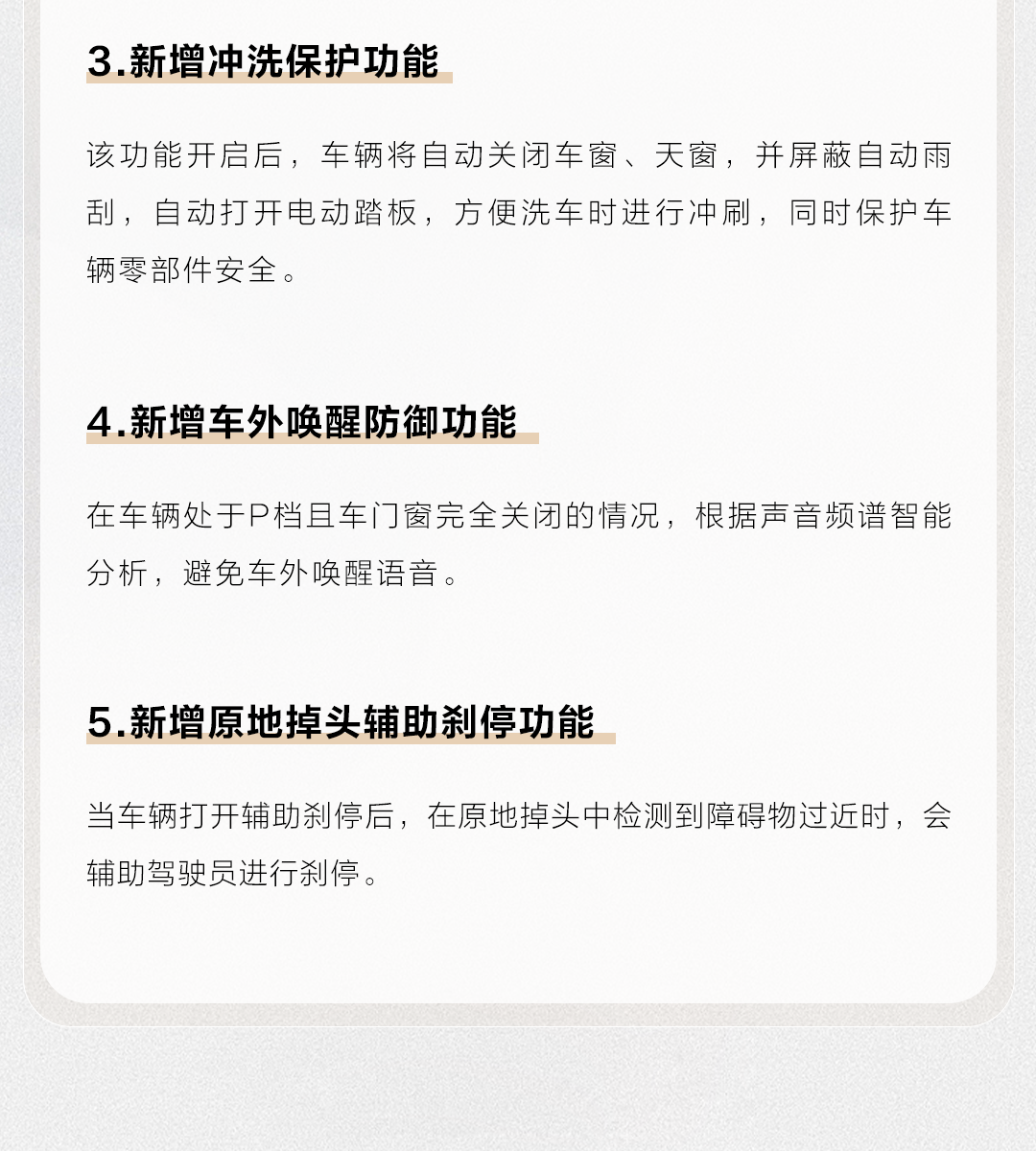 3.新增冲洗保护功能

该功能开启后，车辆将自动关闭车窗、天窗，并屏蔽自动雨刮，自动打开电动踏板，方便洗车时进行冲刷，同时保护车辆零部件安全。

4.新增车外唤醒防御功能

在车辆处于P档且车门窗完全关闭的情况，根据声音频谱智能分析，避免车外唤醒语音。

5.新增原地掉头辅助刹停功能

当车辆打开辅助刹停后，在原地掉头中检测到障碍物过近时，会辅助驾驶员进行刹停。